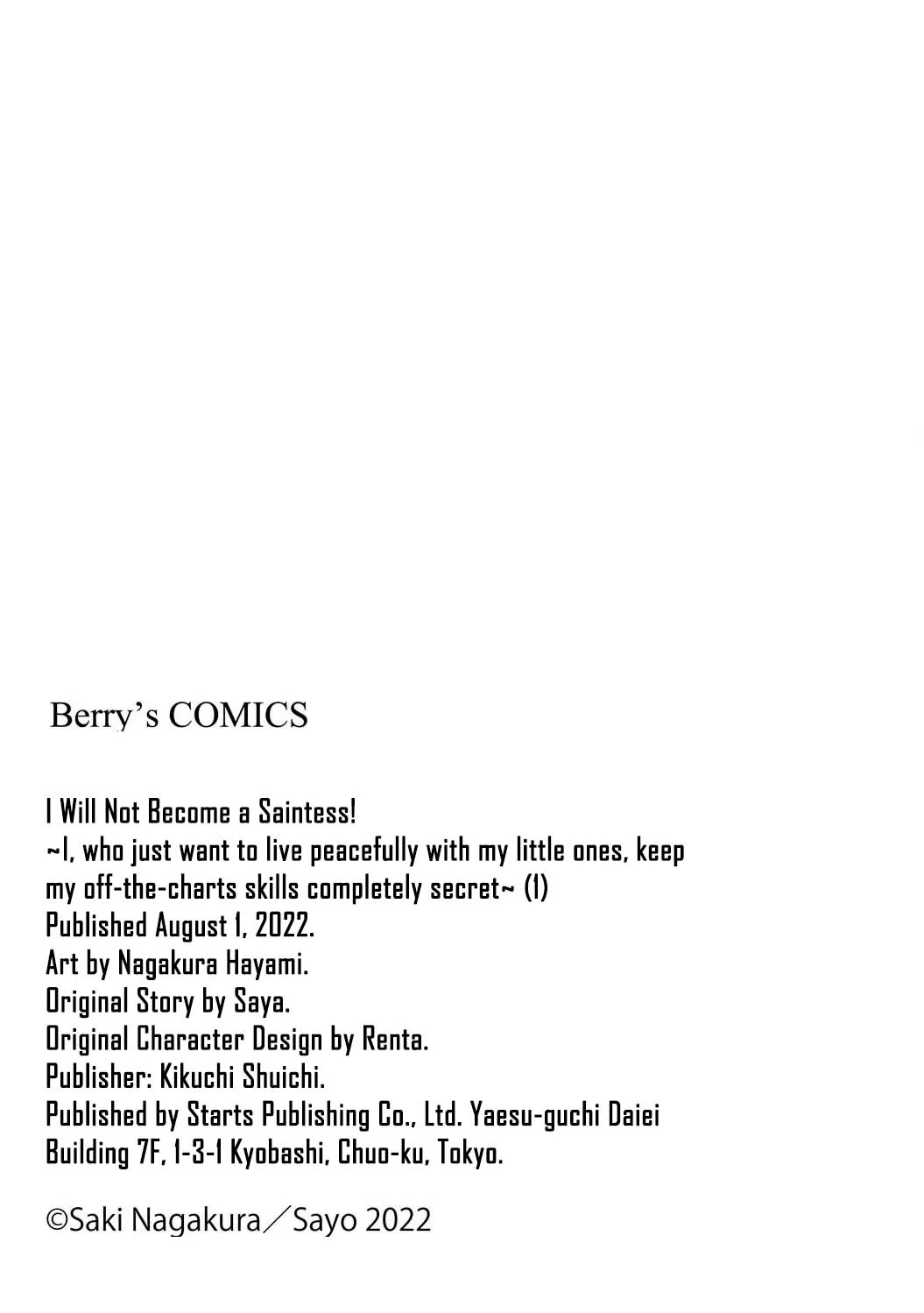 Berry's COMICS

I Will Not Become a Saintess!
~I, who just want to live peacefully with my little ones, keep my off-the-charts skills completely secret~ (1)
Published August 1, 2022.
Art by Nagakura Hayami.
Original Story by Saya.
Original Character Design by Renta.
Publisher: Kikuchi Shuichi.
Published by Starts Publishing Co., Ltd. Yaesu-guchi Daiei Building 7F, 1-3-1 Kyobashi, Chuo-ku, Tokyo.

©Saki Nagakura／Sayo 2022